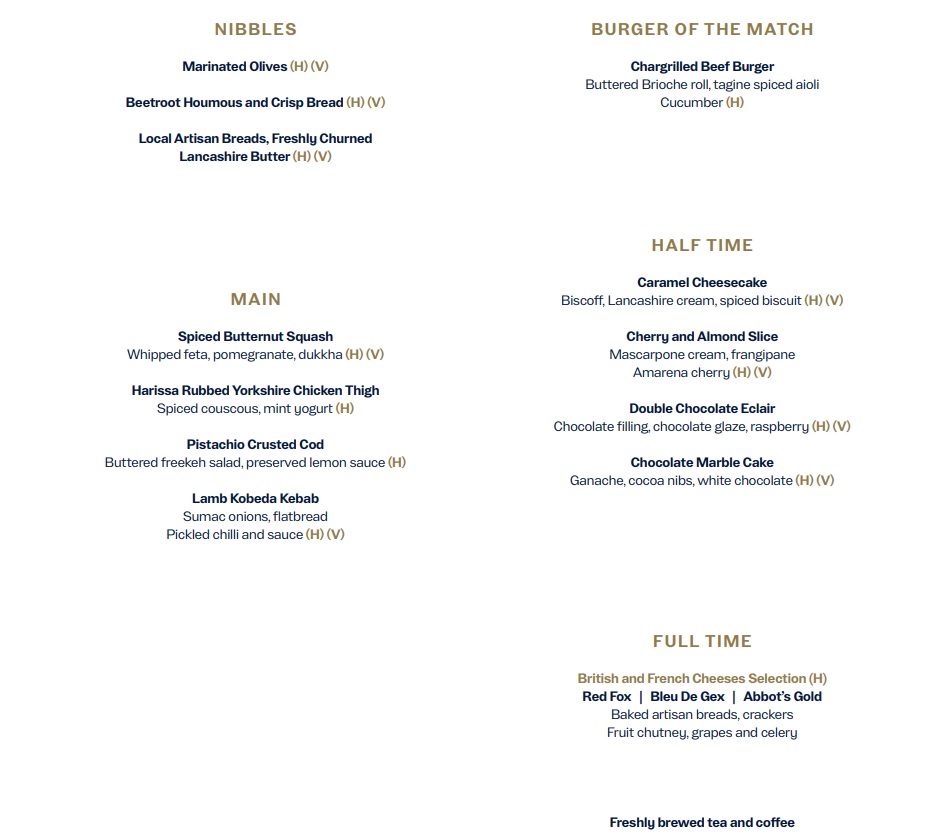 NIBBLES

Marinated Olives (H) (V)

Beetroot Houmous and Crisp Bread (H) (V)

Local Artisan Breads, Freshly Churned Lancashire Butter (H) (V)

MAIN

Spiced Butternut Squash
Whipped feta, pomegranate, dukkha (H) (V)

Harissa Rubbed Yorkshire Chicken Thigh
Spiced couscous, mint yogurt (H)

Pistachio Crusted Cod
Buttered freekeh salad, preserved lemon sauce (H)

Lamb Kobeda Kebab
Sumac onions, flatbread
Pickled chilli and sauce (H) (V)

BURGER OF THE MATCH

Chargrilled Beef Burger
Buttered Brioche roll, tagine spiced aioli
Cucumber (H)

HALF TIME

Caramel Cheesecake
Biscoff, Lancashire cream, spiced biscuit (H) (V)

Cherry and Almond Slice
Mascarpone cream, frangipane
Amarena cherry (H) (V)

Double Chocolate Eclair
Chocolate filling, chocolate glaze, raspberry (H) (V)

Chocolate Marble Cake
Ganache, cocoa nibs, white chocolate (H) (V)

FULL TIME

British and French Cheeses Selection (H)
Red Fox | Bleu De Gex | Abbot's Gold
Baked artisan breads, crackers
Fruit chutney, grapes and celery

Freshly brewed tea and coffee